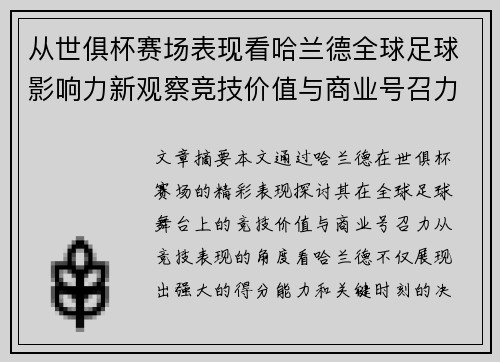 从世俱杯赛场表现看哈兰德全球足球影响力新观察竞技价值与商业号召力

文章摘要本文通过哈兰德在世俱杯赛场的精彩表现探讨其在全球足球舞台上的竞技价值与商业号召力从竞技表现的角度看哈兰德不仅展现出强大的得分能力和关键时刻的决